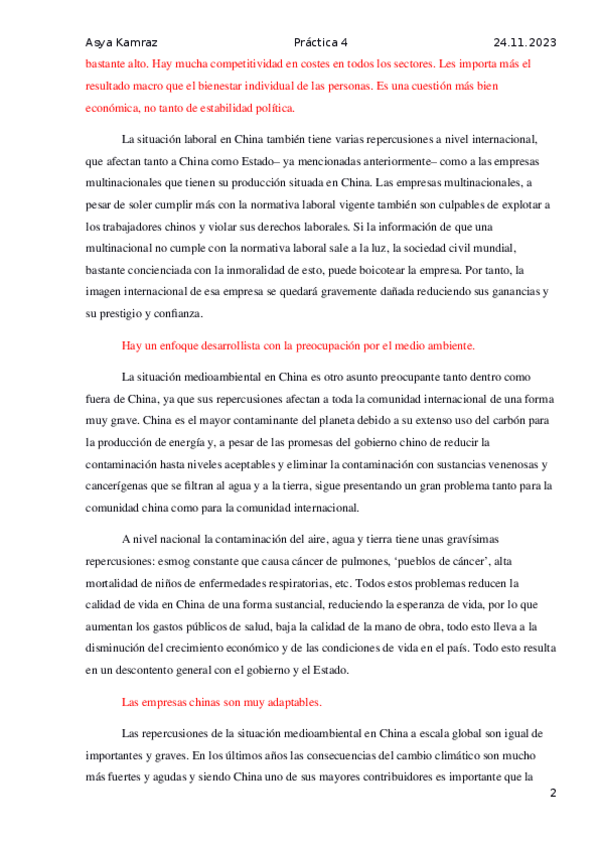 Asya Kamraz Práctica 4 24.11.2023

bastante alto. Hay mucha competitividad en costes en todos los sectores. Les importa más el resultado macro que el bienestar individual de las personas. Es una cuestión más bien económica, no tanto de estabilidad política.

La situación laboral en China también tiene varias repercusiones a nivel internacional, que afectan tanto a China como Estado– ya mencionadas anteriormente– como a las empresas multinacionales que tienen su producción situada en China. Las empresas multinacionales, a pesar de soler cumplir más con la normativa laboral vigente también son culpables de explotar a los trabajadores chinos y violar sus derechos laborales. Si la información de que una multinacional no cumple con la normativa laboral sale a la luz, la sociedad civil mundial, bastante concienciada con la inmoralidad de esto, puede boicotear la empresa. Por tanto, la imagen internacional de esa empresa se quedará gravemente dañada reduciendo sus ganancias y su prestigio y confianza.

Hay un enfoque desarrollista con la preocupación por el medio ambiente.

La situación medioambiental en China es otro asunto preocupante tanto dentro como fuera de China, ya que sus repercusiones afectan a toda la comunidad internacional de una forma muy grave. China es el mayor contaminante del planeta debido a su extenso uso del carbón para la producción de energía y, a pesar de las promesas del gobierno chino de reducir la contaminación hasta niveles aceptables y eliminar la contaminación con sustancias venenosas y cancerígenas que se filtran al agua y a la tierra, sigue presentando un gran problema tanto para la comunidad china como para la comunidad internacional.

A nivel nacional la contaminación del aire, agua y tierra tiene unas gravísimas repercusiones: esmog constante que causa cáncer de pulmones, 'pueblos de cáncer', alta mortalidad de niños de enfermedades respiratorias, etc. Todos estos problemas reducen la calidad de vida en China de una forma sustancial, reduciendo la esperanza de vida, por lo que aumentan los gastos públicos de salud, baja la calidad de la mano de obra, todo esto lleva a la disminución del crecimiento económico y de las condiciones de vida en el país. Todo esto resulta en un descontento general con el gobierno y el Estado.

Las empresas chinas son muy adaptables.

Las repercusiones de la situación medioambiental en China a escala global son igual de importantes y graves. En los últimos años las consecuencias del cambio climático son mucho más fuertes y agudas y siendo China uno de sus mayores contribuidores es importante que la

2